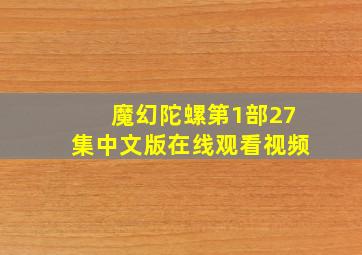 魔幻陀螺第1部27集中文版在线观看视频